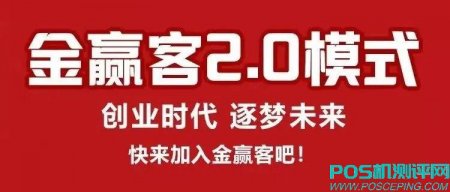 金赢客2.0模式

创业时代 逐梦未来

快来加入金赢客吧！

POS机测评网
WWW.POSCEPING.COM